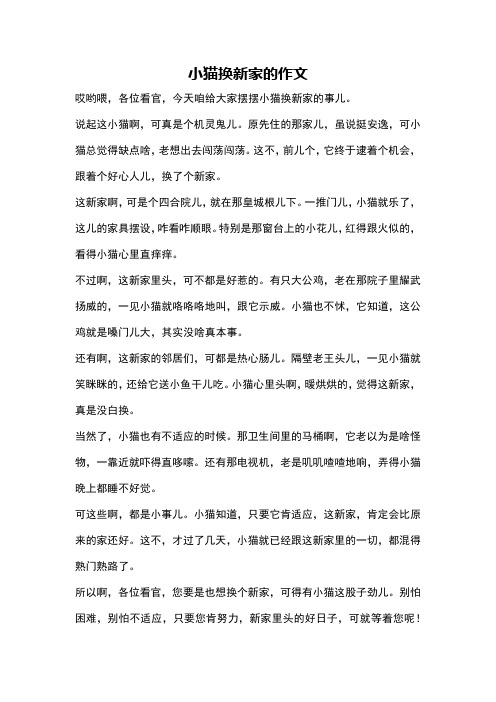 小猫换新家的作文

哎哟喂，各位看官，今天咱给大家摆摆小猫换新家的事儿。

说起这小猫啊，可真是个机灵鬼儿。原先住的那家儿，虽说挺安逸，可小猫总觉得缺点啥，老想出去闯荡闯荡。这不，前儿个，它终于逮着个机会，跟着个好心人儿，换了个新家。

这新家啊，可是个四合院儿，就在那皇城根儿下。一推门儿，小猫就乐了，这儿的家具摆设，咋看咋顺眼。特别是那窗台上的小花儿，红得跟火似的，看得小猫心里直痒痒。

不过啊，这新家里头，可不都是好惹的。有只大公鸡，老在那院子里耀武扬威的，一见小猫就咯咯咯地叫，跟它示威。小猫也不怵，它知道，这公鸡就是嗓门儿大，其实没啥真本事。

还有啊，这新家的邻居们，可都是热心肠儿。隔壁老王头儿，一见小猫就笑眯眯的，还给它送小鱼干儿吃。小猫心里头啊，暖烘烘的，觉得这新家，真是没白换。

当然了，小猫也有不适应的时候。那卫生间里的马桶啊，它老以为是啥怪物，一靠近就吓得直哆嗦。还有那电视机，老是叽叽喳喳地响，弄得小猫晚上都睡不好觉。

可这些啊，都是小事儿。小猫知道，只要它肯适应，这新家，肯定会比原来的家还好。这不，才过了几天，小猫就已经跟这新家里的一切，都混得熟门熟路了。

所以啊，各位看官，您要是也想换个新家，可得有小猫这股子劲儿。别怕困难，别怕不适应，只要您肯努力，新家里头的好日子，可就等着您呢！